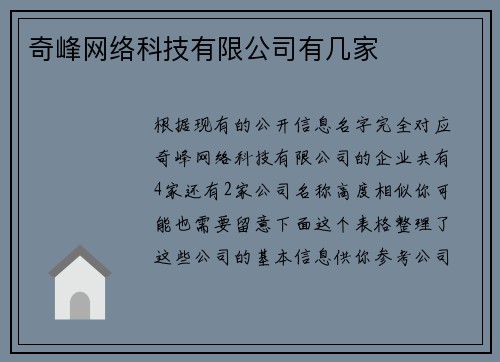 奇峰网络科技有限公司有几家

根据现有的公开信息名字完全对应奇峰网络科技有限公司的企业共有4家还有2家公司名称高度相似你可能也需要留意下面这个表格整理了这些公司的基本信息供你参考公司